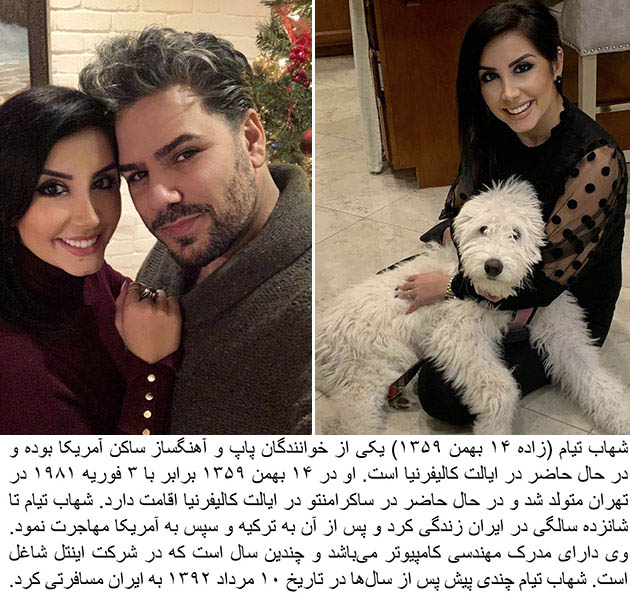 شهاب تیام (زاده ۱۴ بهمن ۱۳۵۹) یکی از خوانندگان پاپ و آهنگساز ساکن آمریکا بوده و در حال حاضر در ایالت کالیفرنیا است. او در ۱۴ بهمن ۱۳۵۹ برابر با ۳ فوریه ۱۹۸۱ در تهران متولد شد و در حال حاضر در ساکرامنتو در ایالت کالیفرنیا اقامت دارد. شهاب تیام تا شانزده سالگی در ایران زندگی کرد و پس از آن به ترکیه و سپس به آمریکا مهاجرت نمود. وی دارای مدرک مهندسی کامپیوتر می‌باشد و چندین سال است که در شرکت اینتل شاغل است. شهاب تیام چندی پیش پس از سال‌ها در تاریخ ۱۰ مرداد ۱۳۹۲ به ایران مسافرتی کرد.